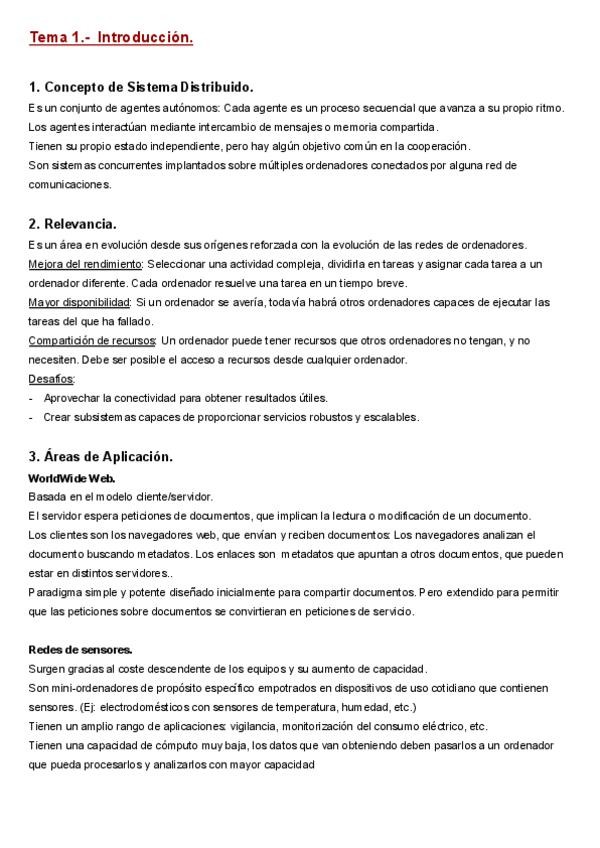 Tema 1.- Introducción.

1. Concepto de Sistema Distribuido.

Es un conjunto de agentes autónomos: Cada agente es un proceso secuencial que avanza a su propio ritmo.
Los agentes interactúan mediante intercambio de mensajes o memoria compartida.
Tienen su propio estado independiente, pero hay algún objetivo común en la cooperación.
Son sistemas concurrentes implantados sobre múltiples ordenadores conectados por alguna red de comunicaciones.

2. Relevancia.

Es un área en evolución desde sus orígenes reforzada con la evolución de las redes de ordenadores.
Mejora del rendimiento: Seleccionar una actividad compleja, dividirla en tareas y asignar cada tarea a un ordenador diferente. Cada ordenador resuelve una tarea en un tiempo breve.
Mayor disponibilidad: Si un ordenador se avería, todavía habrá otros ordenadores capaces de ejecutar las tareas del que ha fallado.
Compartición de recursos: Un ordenador puede tener recursos que otros ordenadores no tengan, y no necesiten. Debe ser posible el acceso a recursos desde cualquier ordenador.
Desafíos:
- Aprovechar la conectividad para obtener resultados útiles.
- Crear subsistemas capaces de proporcionar servicios robustos y escalables.

3. Áreas de Aplicación.

WorldWide Web.
Basada en el modelo cliente/servidor.
El servidor espera peticiones de documentos, que implican la lectura o modificación de un documento.
Los clientes son los navegadores web, que envían y reciben documentos: Los navegadores analizan el documento buscando metadatos. Los enlaces son metadatos que apuntan a otros documentos, que pueden estar en distintos servidores..
Paradigma simple y potente diseñado inicialmente para compartir documentos. Pero extendido para permitir que las peticiones sobre documentos se convirtieran en peticiones de servicio.

Redes de sensores.
Surgen gracias al coste descendente de los equipos y su aumento de capacidad.
Son mini-ordenadores de propósito específico empotrados en dispositivos de uso cotidiano que contienen sensores. (Ej: electrodomésticos con sensores de temperatura, humedad, etc.)
Tienen un amplio rango de aplicaciones: vigilancia, monitorización del consumo eléctrico, etc.
Tienen una capacidad de cómputo muy baja, los datos que van obteniendo deben pasarlos a un ordenador que pueda procesarlos y analizarlos con mayor capacidad